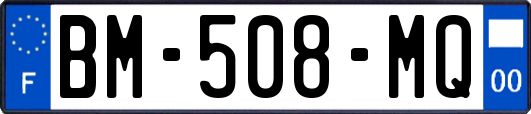 F

BM-508-MQ

00